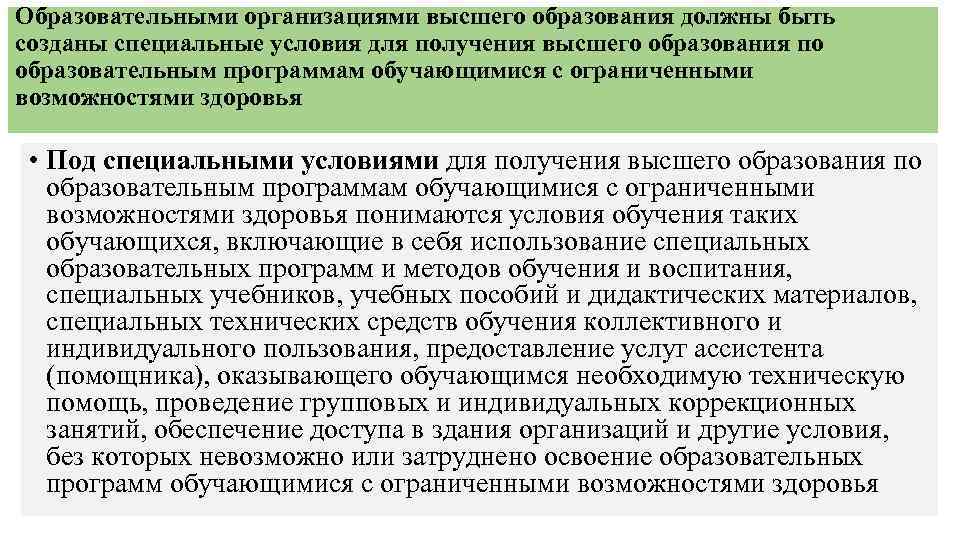 Образовательными организациями высшего образования должны быть созданы специальные условия для получения высшего образования по образовательным программам обучающимися с ограниченными возможностями здоровья

• Под специальными условиями для получения высшего образования по образовательным программам обучающимися с ограниченными возможностями здоровья понимаются условия обучения таких обучающихся, включающие в себя использование специальных образовательных программ и методов обучения и воспитания, специальных учебников, учебных пособий и дидактических материалов, специальных технических средств обучения коллективного и индивидуального пользования, предоставление услуг ассистента (помощника), оказывающего обучающимся необходимую техническую помощь, проведение групповых и индивидуальных коррекционных занятий, обеспечение доступа в здания организаций и другие условия, без которых невозможно или затруднено освоение образовательных программ обучающимися с ограниченными возможностями здоровья